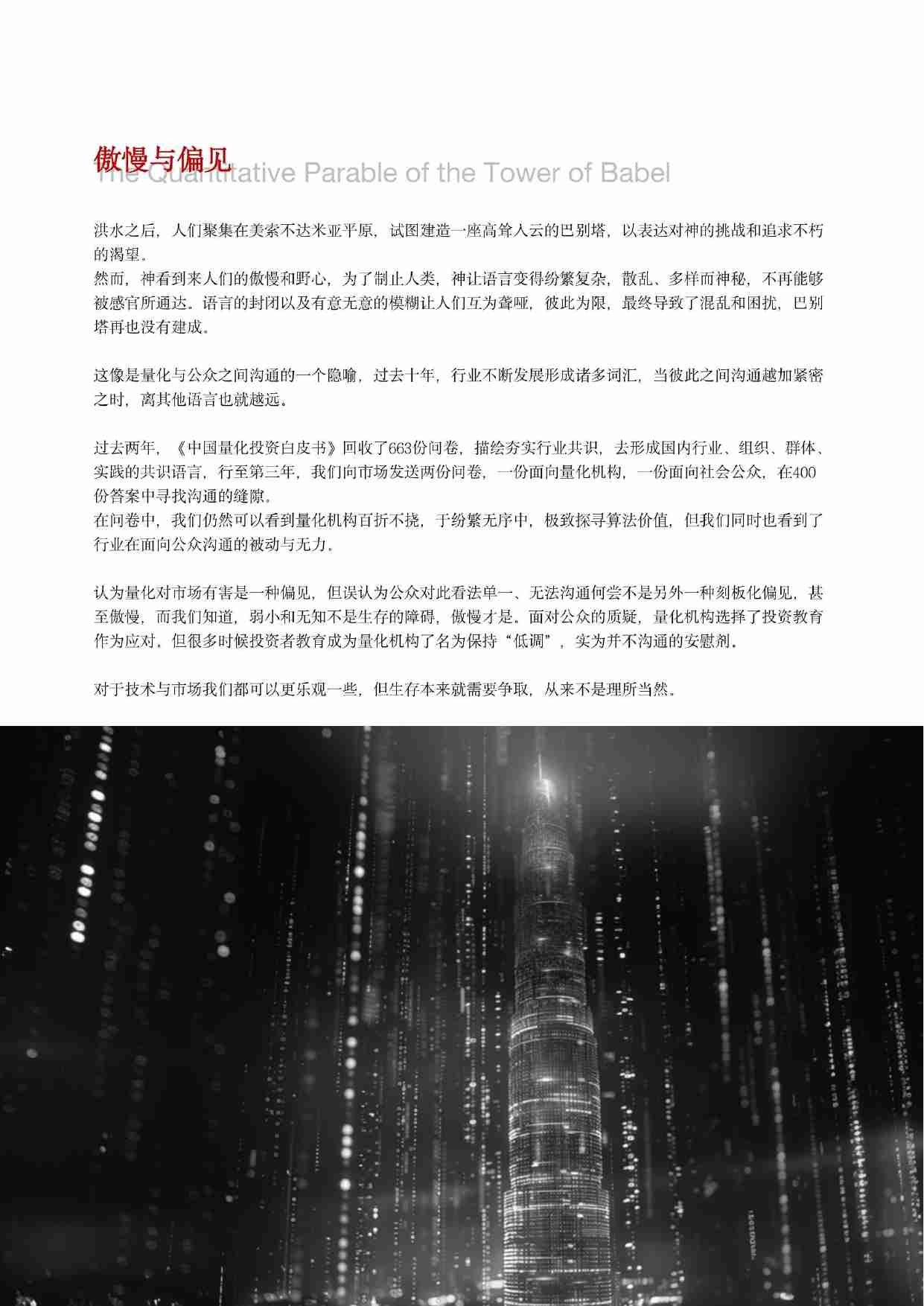 傲慢与偏见
The Quantitative Parable of the Tower of Babel

洪水之后，人们聚集在美索不达米亚平原，试图建造一座高耸入云的巴别塔，以表达对神的挑战和追求不朽的渴望。
然而，神看到来人们的傲慢和野心，为了制止人类，神让语言变得纷繁复杂，散乱、多样而神秘，不再能够被感官所通达。语言的封闭以及有意无意的模糊让人们互为聋哑，彼此为限，最终导致了混乱和困扰，巴别塔再也没有建成。

这像是量化与公众之间沟通的一个隐喻，过去十年，行业不断发展形成诸多词汇，当彼此之间沟通越加紧密之时，离其他语言也就越远。

过去两年，《中国量化投资白皮书》回收了663份问卷，描绘夯实行业共识，去形成国内行业、组织、群体、实践的共识语言，行至第三年，我们向市场发送两份问卷，一份面向量化机构，一份面向社会公众，在400份答案中寻找沟通的缝隙。
在问卷中，我们仍然可以看到量化机构百折不挠，于纷繁无序中，极致探寻算法价值，但我们同时也看到了行业在面向公众沟通的被动与无力。

认为量化对市场有害是一种偏见，但误认为公众对此看法单一、无法沟通何尝不是另外一种刻板化偏见，甚至傲慢，而我们知道，弱小和无知不是生存的障碍，傲慢才是。面对公众的质疑，量化机构选择了投资教育作为应对。但很多时候投资者教育成为量化机构了名为保持“低调”，实为并不沟通的安慰剂。

对于技术与市场我们都可以更乐观一些，但生存本来就需要争取，从来不是理所当然。